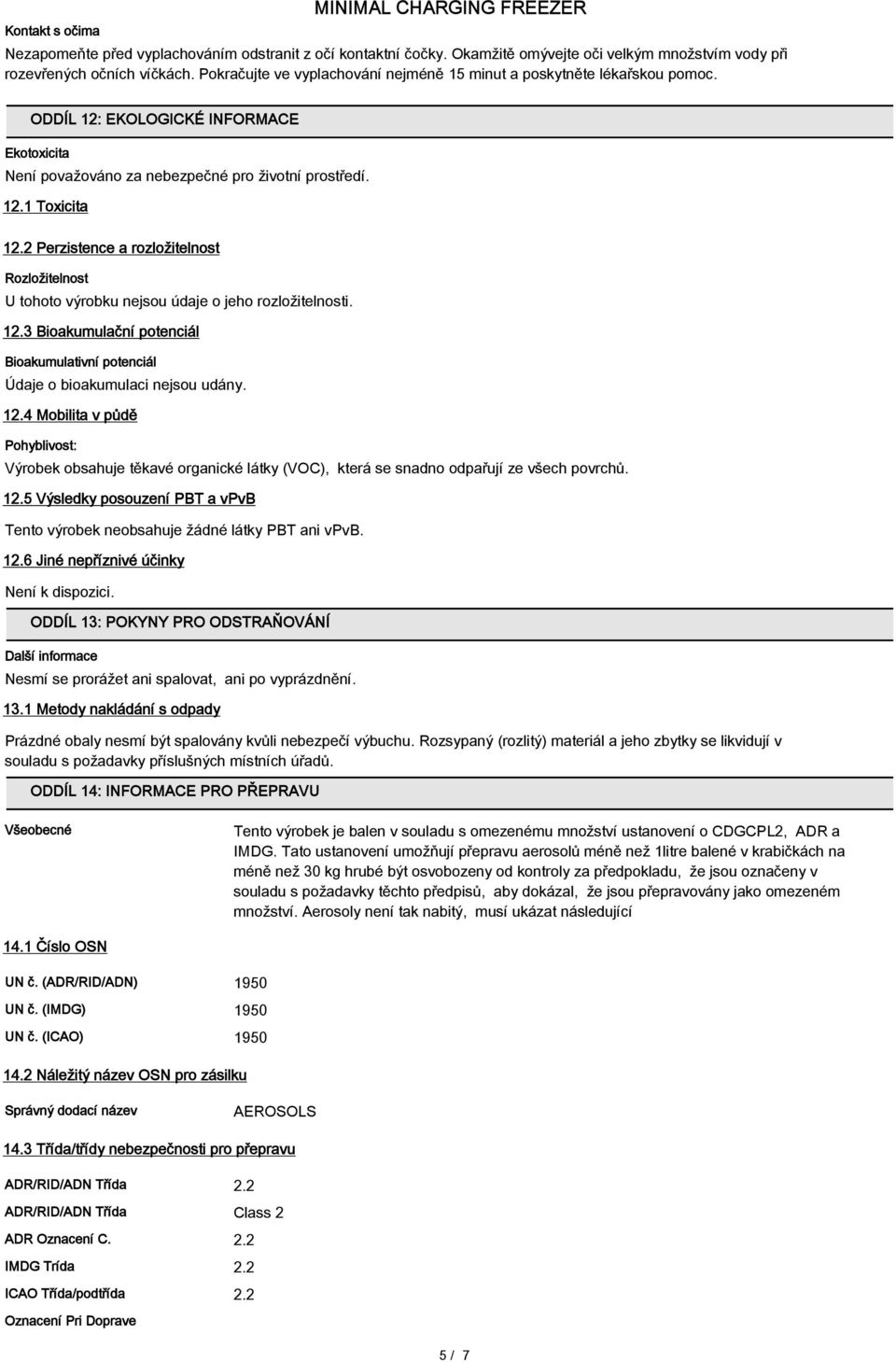 MINIMAL CHARGING FREEZER

Kontakt s očima

Nezapomeňte před vyplachováním odstranit z očí kontaktní čočky. Okamžitě omývejte oči velkým množstvím vody při rozevřených očních víčkách. Pokračujte ve vyplachování nejméně 15 minut a poskytněte lékařskou pomoc.

ODDÍL 12: EKOLOGICKÉ INFORMACE

Ekotoxicita

Není považováno za nebezpečné pro životní prostředí.

12.1 Toxicita

12.2 Perzistence a rozložitelnost

Rozložitelnost

U tohoto výrobku nejsou údaje o jeho rozložitelnosti.

12.3 Bioakumulační potenciál

Bioakumulativní potenciál

Údaje o bioakumulaci nejsou udány.

12.4 Mobilita v půdě

Pohyblivost:

Výrobek obsahuje těkavé organické látky (VOC), která se snadno odpařují ze všech povrchů.

12.5 Výsledky posouzení PBT a vPvB

Tento výrobek neobsahuje žádné látky PBT ani vPvB.

12.6 Jiné nepříznivé účinky

Není k dispozici.

ODDÍL 13: POKYNY PRO ODSTRAŇOVÁNÍ

Další informace

Nesmí se prorážet ani spalovat, ani po vyprázdnění.

13.1 Metody nakládání s odpady

Prázdné obaly nesmí být spalovány kvůli nebezpečí výbuchu. Rozsypaný (rozlitý) materiál a jeho zbytky se likvidují v souladu s požadavky příslušných místních úřadů.

ODDÍL 14: INFORMACE PRO PŘEPRAVU

Všeobecné

Tento výrobek je balen v souladu s omezenému množství ustanovení o CDGCPL2, ADR a IMDG. Tato ustanovení umožňují přepravu aerosolů méně než 1litre balené v krabičkách na méně než 30 kg hrubé být osvobozeny od kontroly za předpokladu, že jsou označeny v souladu s požadavky těchto předpisů, aby dokázal, že jsou přepravovány jako omezeném množství. Aerosoly není tak nabitý, musí ukázat následující

14.1 Číslo OSN

UN č. (ADR/RID/ADN) 1950

UN č. (IMDG) 1950

UN č. (ICAO) 1950

14.2 Náležitý název OSN pro zásilku

Správný dodací název AEROSOLS

14.3 Třída/třídy nebezpečnosti pro přepravu

ADR/RID/ADN Třída 2.2

ADR/RID/ADN Třída Class 2

ADR Oznacení C. 2.2

IMDG Trída 2.2

ICAO Třída/podtřída 2.2

Oznacení Pri Doprave

5 / 7